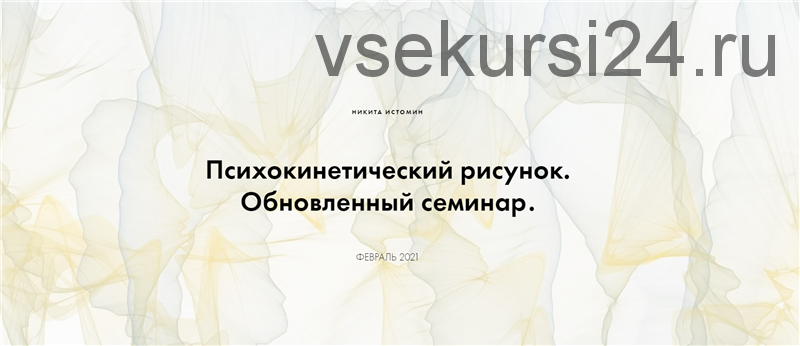 vsekursi24.ru

НИКИТА ИСТОМИН

Психокинетический рисунок. Обновленный семинар.

ФЕВРАЛЬ 2021